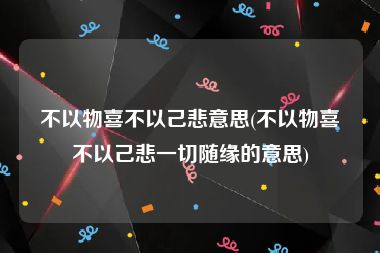 不以物喜不以己悲意思(不以物喜不以己悲一切随缘的意思)